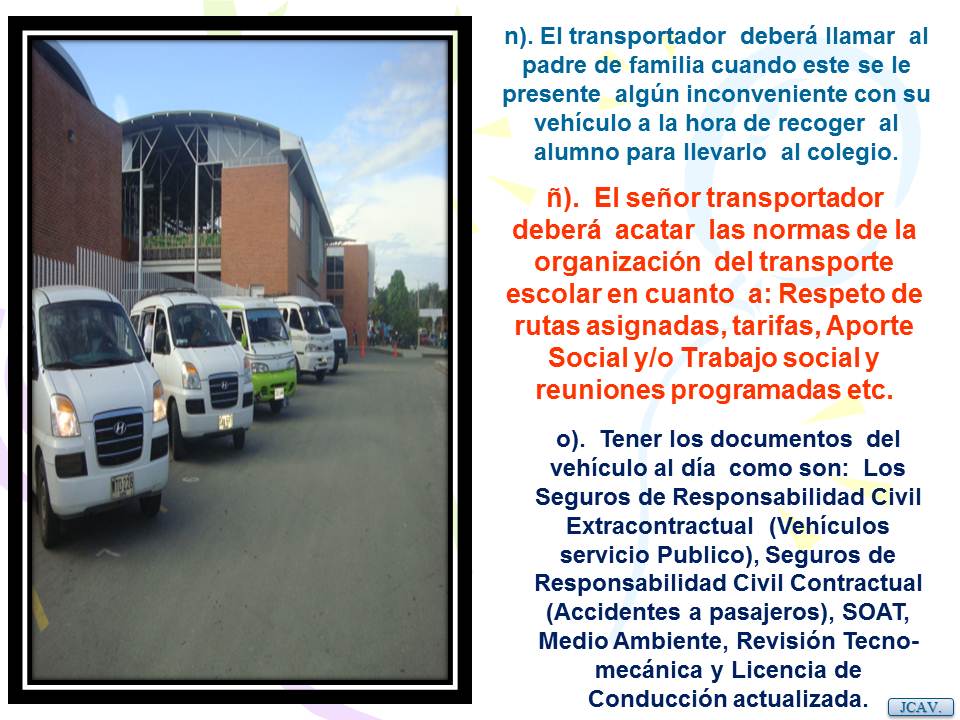 n). El transportador deberá llamar al padre de familia cuando este se le presente algún inconveniente con su vehículo a la hora de recoger al alumno para llevarlo al colegio.

ñ). El señor transportador deberá acatar las normas de la organización del transporte escolar en cuanto a: Respeto de rutas asignadas, tarifas, Aporte Social y/o Trabajo social y reuniones programadas etc.

o). Tener los documentos del vehículo al día como son: Los Seguros de Responsabilidad Civil Extracontractual (Vehículos servicio Publico), Seguros de Responsabilidad Civil Contractual (Accidentes a pasajeros), SOAT, Medio Ambiente, Revisión Tecno-mecánica y Licencia de Conducción actualizada.

JCAV.